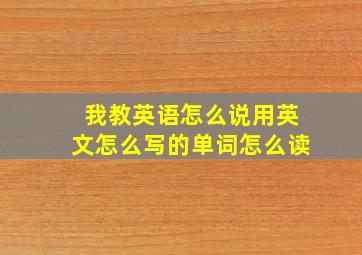 我教英语怎么说用英文怎么写的单词怎么读